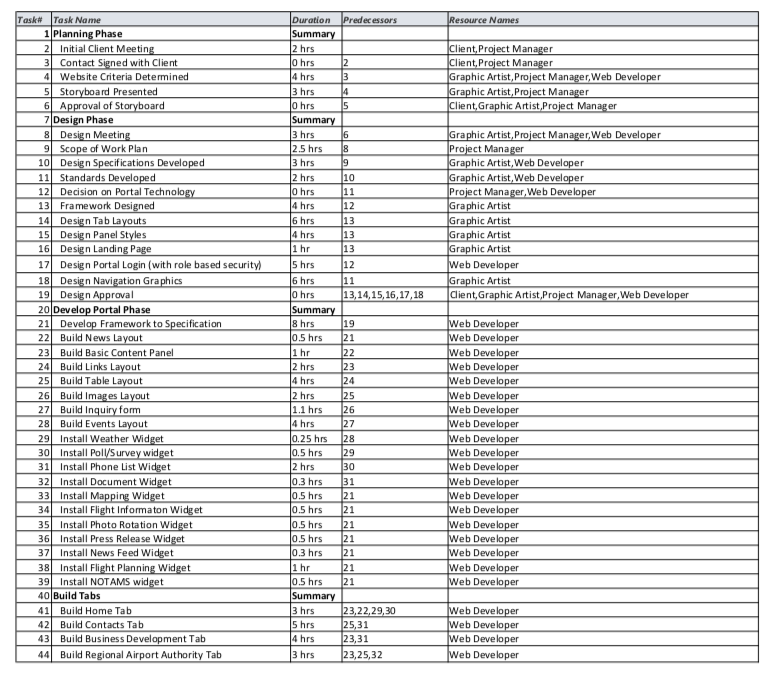 | Task# | Task Name | Duration | Predecessors | Resource Names |
|---|---|---|---|---|
| 1 | Planning Phase | Summary | | |
| 2 | Initial Client Meeting | 2 hrs | | Client,Project Manager |
| 3 | Contact Signed with Client | 0 hrs | 2 | Client,Project Manager |
| 4 | Website Criteria Determined | 4 hrs | 3 | Graphic Artist,Project Manager,Web Developer |
| 5 | Storyboard Presented | 3 hrs | 4 | Graphic Artist,Project Manager |
| 6 | Approval of Storyboard | 0 hrs | 5 | Client,Graphic Artist,Project Manager |
| 7 | Design Phase | Summary | | |
| 8 | Design Meeting | 3 hrs | 6 | Graphic Artist,Project Manager,Web Developer |
| 9 | Scope of Work Plan | 2.5 hrs | 8 | Project Manager |
| 10 | Design Specifications Developed | 3 hrs | 9 | Graphic Artist,Web Developer |
| 11 | Standards Developed | 2 hrs | 10 | Graphic Artist,Web Developer |
| 12 | Decision on Portal Technology | 0 hrs | 11 | Project Manager,Web Developer |
| 13 | Framework Designed | 4 hrs | 12 | Graphic Artist |
| 14 | Design Tab Layouts | 6 hrs | 13 | Graphic Artist |
| 15 | Design Panel Styles | 4 hrs | 13 | Graphic Artist |
| 16 | Design Landing Page | 1 hr | 13 | Graphic Artist |
| 17 | Design Portal Login (with role based security) | 5 hrs | 12 | Web Developer |
| 18 | Design Navigation Graphics | 6 hrs | 11 | Graphic Artist |
| 19 | Design Approval | 0 hrs | 13,14,15,16,17,18 | Client,Graphic Artist,Project Manager,Web Developer |
| 20 | Develop Portal Phase | Summary | | |
| 21 | Develop Framework to Specification | 8 hrs | 19 | Web Developer |
| 22 | Build News Layout | 0.5 hrs | 21 | Web Developer |
| 23 | Build Basic Content Panel | 1 hr | 22 | Web Developer |
| 24 | Build Links Layout | 2 hrs | 23 | Web Developer |
| 25 | Build Table Layout | 4 hrs | 24 | Web Developer |
| 26 | Build Images Layout | 2 hrs | 25 | Web Developer |
| 27 | Build Inquiry form | 1.1 hrs | 26 | Web Developer |
| 28 | Build Events Layout | 4 hrs | 27 | Web Developer |
| 29 | Install Weather Widget | 0.25 hrs | 28 | Web Developer |
| 30 | Install Poll/Survey widget | 0.5 hrs | 29 | Web Developer |
| 31 | Install Phone List Widget | 2 hrs | 30 | Web Developer |
| 32 | Install Document Widget | 0.3 hrs | 31 | Web Developer |
| 33 | Install Mapping Widget | 0.5 hrs | 21 | Web Developer |
| 34 | Install Flight Informaton Widget | 0.5 hrs | 21 | Web Developer |
| 35 | Install Photo Rotation Widget | 0.5 hrs | 21 | Web Developer |
| 36 | Install Press Release Widget | 0.5 hrs | 21 | Web Developer |
| 37 | Install News Feed Widget | 0.3 hrs | 21 | Web Developer |
| 38 | Install Flight Planning Widget | 1 hr | 21 | Web Developer |
| 39 | Install NOTAMS widget | 0.5 hrs | 21 | Web Developer |
| 40 | Build Tabs | Summary | | |
| 41 | Build Home Tab | 3 hrs | 23,22,29,30 | Web Developer |
| 42 | Build Contacts Tab | 5 hrs | 25,31 | Web Developer |
| 43 | Build Business Development Tab | 4 hrs | 23,31 | Web Developer |
| 44 | Build Regional Airport Authority Tab | 3 hrs | 23,25,32 | Web Developer |